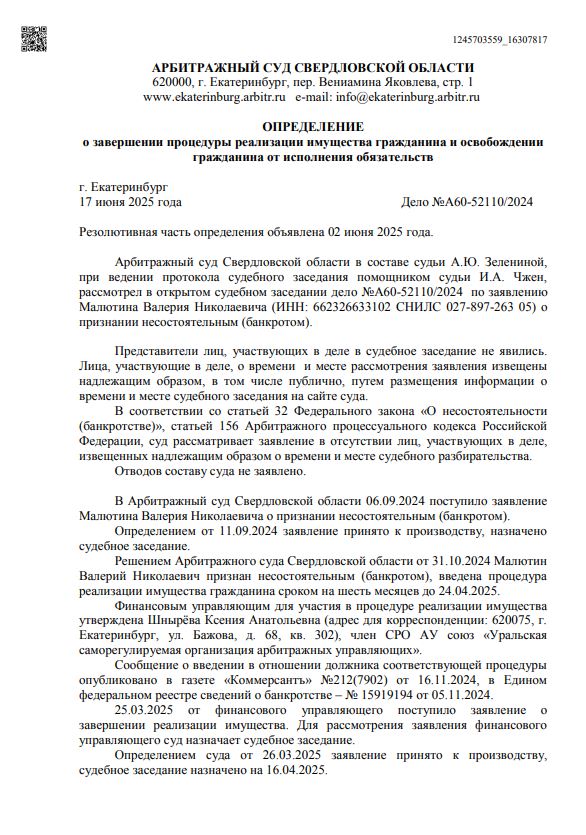 1245703559_16307817

АРБИТРАЖНЫЙ СУД СВЕРДЛОВСКОЙ ОБЛАСТИ
620000, г. Екатеринбург, пер. Вениамина Яковлева, стр. 1
www.ekaterinburg.arbitr.ru e-mail: info@ekaterinburg.arbitr.ru

ОПРЕДЕЛЕНИЕ
о завершении процедуры реализации имущества гражданина и освобождении гражданина от исполнения обязательств

г. Екатеринбург
17 июня 2025 года Дело №А60-52110/2024

Резолютивная часть определения объявлена 02 июня 2025 года.

Арбитражный суд Свердловской области в составе судьи А.Ю. Зелениной, при ведении протокола судебного заседания помощником судьи И.А. Чжен, рассмотрел в открытом судебном заседании дело №А60-52110/2024 по заявлению Малютина Валерия Николаевича (ИНН: 662326633102 СНИЛС 027-897-263 05) о признании несостоятельным (банкротом).

Представители лиц, участвующих в деле в судебное заседание не явились. Лица, участвующие в деле, о времени и месте рассмотрения заявления извещены надлежащим образом, в том числе публично, путем размещения информации о времени и месте судебного заседания на сайте суда.
В соответствии со статьей 32 Федерального закона «О несостоятельности (банкротстве)», статьей 156 Арбитражного процессуального кодекса Российской Федерации, суд рассматривает заявление в отсутствии лиц, участвующих в деле, извещенных надлежащим образом о времени и месте судебного разбирательства.
Отводов составу суда не заявлено.

В Арбитражный суд Свердловской области 06.09.2024 поступило заявление Малютина Валерия Николаевича о признании несостоятельным (банкротом).
Определением от 11.09.2024 заявление принято к производству, назначено судебное заседание.
Решением Арбитражного суда Свердловской области от 31.10.2024 Малютин Валерий Николаевич признан несостоятельным (банкротом), введена процедура реализации имущества гражданина сроком на шесть месяцев до 24.04.2025.
Финансовым управляющим для участия в процедуре реализации имущества утверждена Шнырёва Ксения Анатольевна (адрес для корреспонденции: 620075, г. Екатеринбург, ул. Бажова, д. 68, кв. 302), член СРО АУ союз «Уральская саморегулируемая организация арбитражных управляющих».
Сообщение о введении в отношении должника соответствующей процедуры опубликовано в газете «Коммерсантъ» №212(7902) от 16.11.2024, в Едином федеральном реестре сведений о банкротстве – № 15919194 от 05.11.2024.
25.03.2025 от финансового управляющего поступило заявление о завершении реализации имущества. Для рассмотрения заявления финансового управляющего суд назначает судебное заседание.
Определением суда от 26.03.2025 заявление принято к производству, судебное заседание назначено на 16.04.2025.